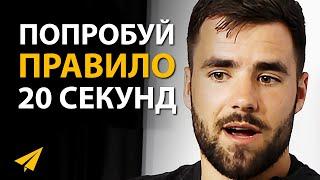 ПОПРОБУЙ
ПРАВИЛО
20 СЕКУНД